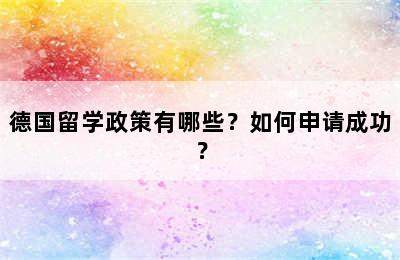 德国留学政策有哪些？如何申请成功？